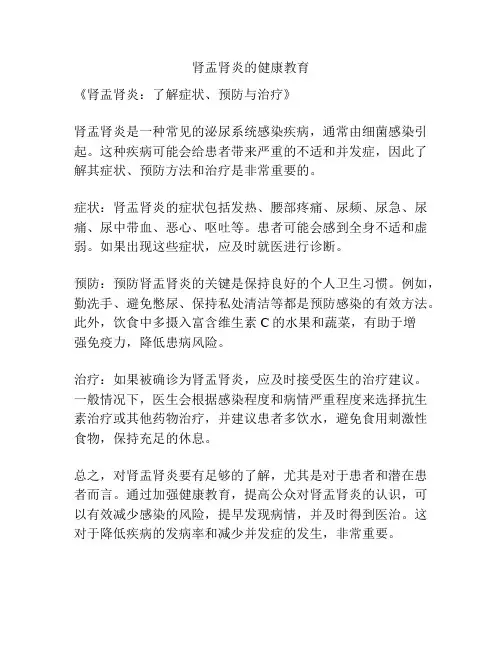 肾盂肾炎的健康教育

《肾盂肾炎：了解症状、预防与治疗》

肾盂肾炎是一种常见的泌尿系统感染疾病，通常由细菌感染引起。这种疾病可能会给患者带来严重的不适和并发症，因此了解其症状、预防方法和治疗是非常重要的。

症状：肾盂肾炎的症状包括发热、腰部疼痛、尿频、尿急、尿痛、尿中带血、恶心、呕吐等。患者可能会感到全身不适和虚弱。如果出现这些症状，应及时就医进行诊断。

预防：预防肾盂肾炎的关键是保持良好的个人卫生习惯。例如，勤洗手、避免憋尿、保持私处清洁等都是预防感染的有效方法。此外，饮食中多摄入富含维生素 C 的水果和蔬菜，有助于增强免疫力，降低患病风险。

治疗：如果被确诊为肾盂肾炎，应及时接受医生的治疗建议。一般情况下，医生会根据感染程度和病情严重程度来选择抗生素治疗或其他药物治疗，并建议患者多饮水，避免食用刺激性食物，保持充足的休息。

总之，对肾盂肾炎要有足够的了解，尤其是对于患者和潜在患者而言。通过加强健康教育，提高公众对肾盂肾炎的认识，可以有效减少感染的风险，提早发现病情，并及时得到医治。这对于降低疾病的发病率和减少并发症的发生，非常重要。